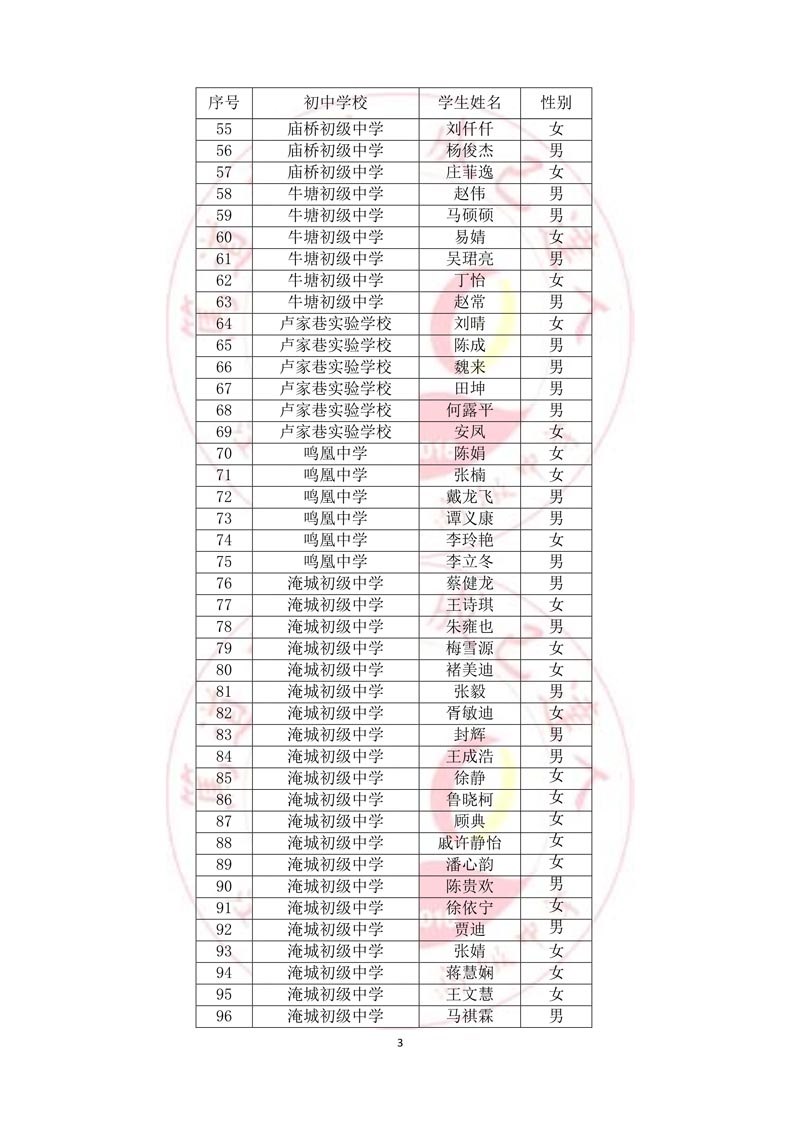 | 序号 | 初中学校 | 学生姓名 | 性别 |
|---|---|---|---|
| 55 | 庙桥初级中学 | 刘仟仟 | 女 |
| 56 | 庙桥初级中学 | 杨俊杰 | 男 |
| 57 | 庙桥初级中学 | 庄菲逸 | 女 |
| 58 | 牛塘初级中学 | 赵伟 | 男 |
| 59 | 牛塘初级中学 | 马硕硕 | 男 |
| 60 | 牛塘初级中学 | 易婧 | 女 |
| 61 | 牛塘初级中学 | 吴珺亮 | 男 |
| 62 | 牛塘初级中学 | 丁怡 | 女 |
| 63 | 牛塘初级中学 | 赵常 | 男 |
| 64 | 卢家巷实验学校 | 刘晴 | 女 |
| 65 | 卢家巷实验学校 | 陈成 | 男 |
| 66 | 卢家巷实验学校 | 魏来 | 男 |
| 67 | 卢家巷实验学校 | 田坤 | 男 |
| 68 | 卢家巷实验学校 | 何露平 | 男 |
| 69 | 卢家巷实验学校 | 安凤 | 女 |
| 70 | 鸣凰中学 | 陈娟 | 女 |
| 71 | 鸣凰中学 | 张楠 | 女 |
| 72 | 鸣凰中学 | 戴龙飞 | 男 |
| 73 | 鸣凰中学 | 谭义康 | 男 |
| 74 | 鸣凰中学 | 李玲艳 | 女 |
| 75 | 鸣凰中学 | 李立冬 | 男 |
| 76 | 淹城初级中学 | 蔡健龙 | 男 |
| 77 | 淹城初级中学 | 王诗琪 | 女 |
| 78 | 淹城初级中学 | 朱雍也 | 男 |
| 79 | 淹城初级中学 | 梅雪源 | 女 |
| 80 | 淹城初级中学 | 褚美迪 | 女 |
| 81 | 淹城初级中学 | 张毅 | 男 |
| 82 | 淹城初级中学 | 胥敏迪 | 女 |
| 83 | 淹城初级中学 | 封辉 | 男 |
| 84 | 淹城初级中学 | 王成浩 | 男 |
| 85 | 淹城初级中学 | 徐静 | 女 |
| 86 | 淹城初级中学 | 鲁晓柯 | 女 |
| 87 | 淹城初级中学 | 顾典 | 女 |
| 88 | 淹城初级中学 | 戚许静怡 | 女 |
| 89 | 淹城初级中学 | 潘心韵 | 女 |
| 90 | 淹城初级中学 | 陈贵欢 | 男 |
| 91 | 淹城初级中学 | 徐依宁 | 女 |
| 92 | 淹城初级中学 | 贾迪 | 男 |
| 93 | 淹城初级中学 | 张婧 | 女 |
| 94 | 淹城初级中学 | 蒋慧娴 | 女 |
| 95 | 淹城初级中学 | 王文慧 | 女 |
| 96 | 淹城初级中学 | 马祺霖 | 男 |

3